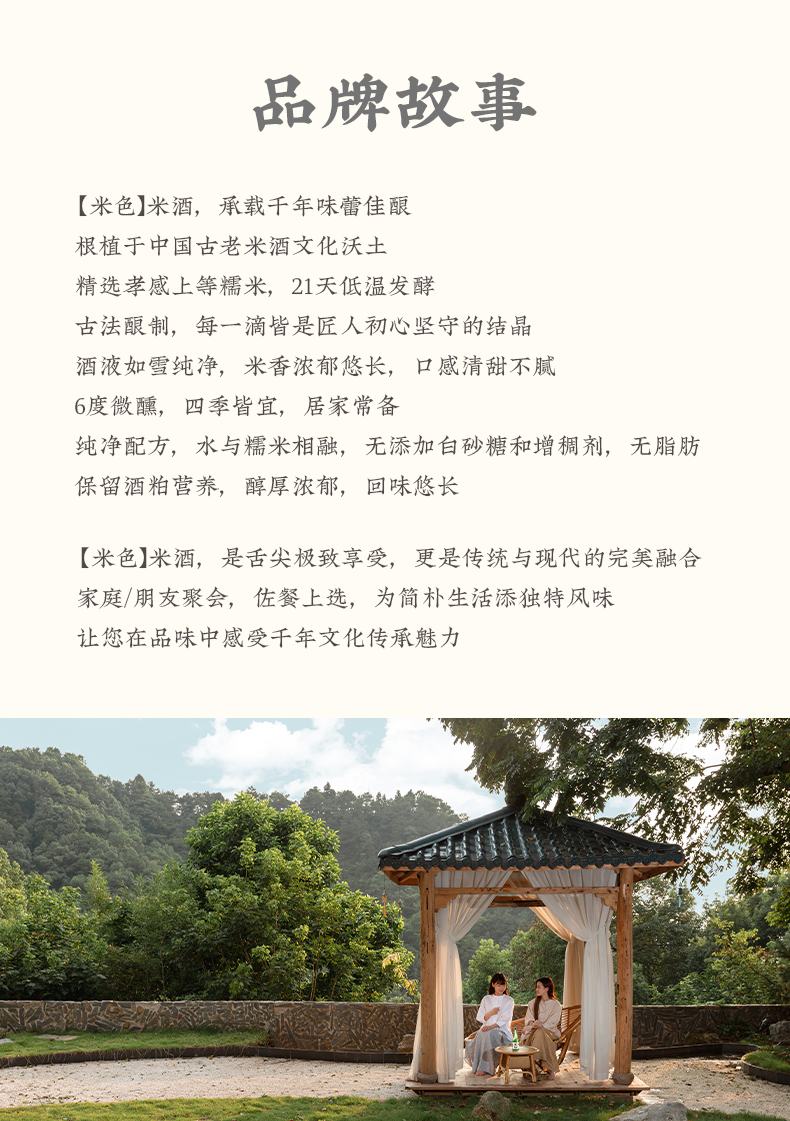 品牌故事

【米色】米酒，承载千年味蕾佳酿
根植于中国古老米酒文化沃土
精选孝感上等糯米，21天低温发酵
古法酿制，每一滴皆是匠人初心坚守的结晶
酒液如雪纯净，米香浓郁悠长，口感清甜不腻
6度微醺，四季皆宜，居家常备
纯净配方，水与糯米相融，无添加白砂糖和增稠剂，无脂肪
保留酒粕营养，醇厚浓郁，回味悠长

【米色】米酒，是舌尖极致享受，更是传统与现代的完美融合
家庭/朋友聚会，佐餐上选，为简朴生活添独特风味
让您在品味中感受千年文化传承魅力